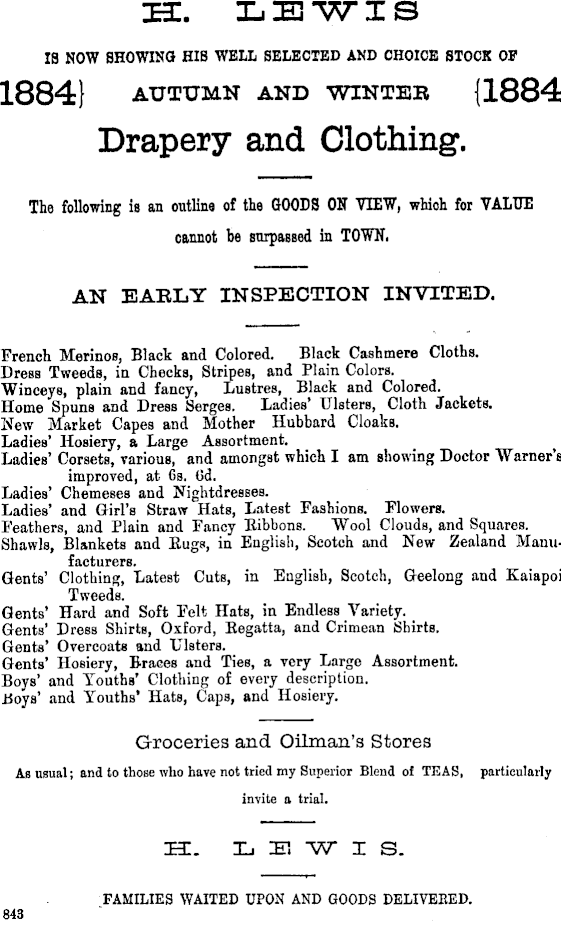 H. LEWIS

IS NOW SHOWING HIS WELL SELECTED AND CHOICE STOCK OF

1884} AUTUMN AND WINTER {1884

Drapery and Clothing.

The following is an outline of the GOODS ON VIEW, which for VALUE cannot be surpassed in TOWN.

AN EARLY INSPECTION INVITED.

French Merinos, Black and Colored. Black Cashmere Cloths.
Dress Tweeds, in Checks, Stripes, and Plain Colors.
Winceys, plain and fancy, Lustres, Black and Colored.
Home Spuns and Dress Serges. Ladies' Ulsters, Cloth Jackets.
New Market Capes and Mother Hubbard Cloaks.
Ladies' Hosiery, a Large Assortment.
Ladies' Corsets, various, and amongst which I am showing Doctor Warner's improved, at 6s. 6d.
Ladies' Chemeses and Nightdresses.
Ladies' and Girl's Straw Hats, Latest Fashions. Flowers.
Feathers, and Plain and Fancy Ribbons. Wool Clouds, and Squares.
Shawls, Blankets and Rugs, in English, Scotch and New Zealand Manufacturers.
Gents' Clothing, Latest Cuts, in English, Scotch, Geelong and Kaiapoi Tweeds.
Gents' Hard and Soft Felt Hats, in Endless Variety.
Gents' Dress Shirts, Oxford, Regatta, and Crimean Shirts.
Gents' Overcoats and Ulsters.
Gents' Hosiery, Braces and Ties, a very Large Assortment.
Boys' and Youths' Clothing of every description.
Boys' and Youths' Hats, Caps, and Hosiery.

Groceries and Oilman's Stores

As usual; and to those who have not tried my Superior Blend of TEAS, particularly invite a trial.

H. LEWIS.

FAMILIES WAITED UPON AND GOODS DELIVERED.

843